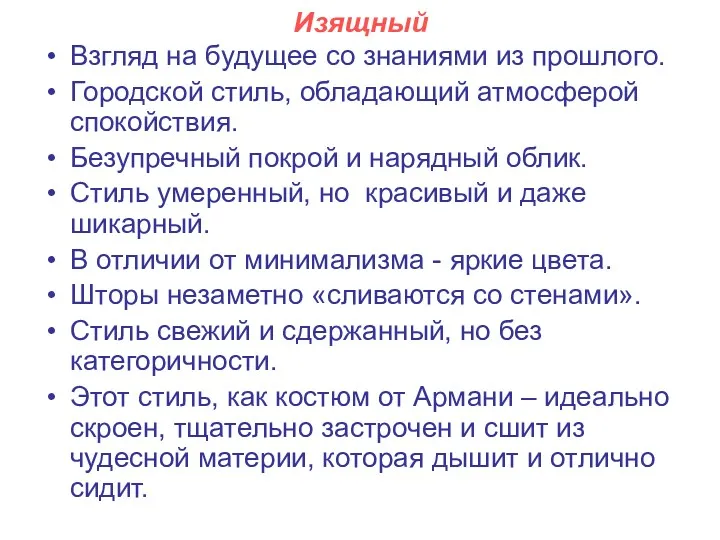 Изящный

• Взгляд на будущее со знаниями из прошлого.
• Городской стиль, обладающий атмосферой спокойствия.
• Безупречный покрой и нарядный облик.
• Стиль умеренный, но  красивый и даже шикарный.
• В отличии от минимализма - яркие цвета.
• Шторы незаметно «сливаются со стенами».
• Стиль свежий и сдержанный, но без категоричности.
• Этот стиль, как костюм от Армани – идеально скроен, тщательно застрочен и сшит из чудесной материи, которая дышит и отлично сидит.